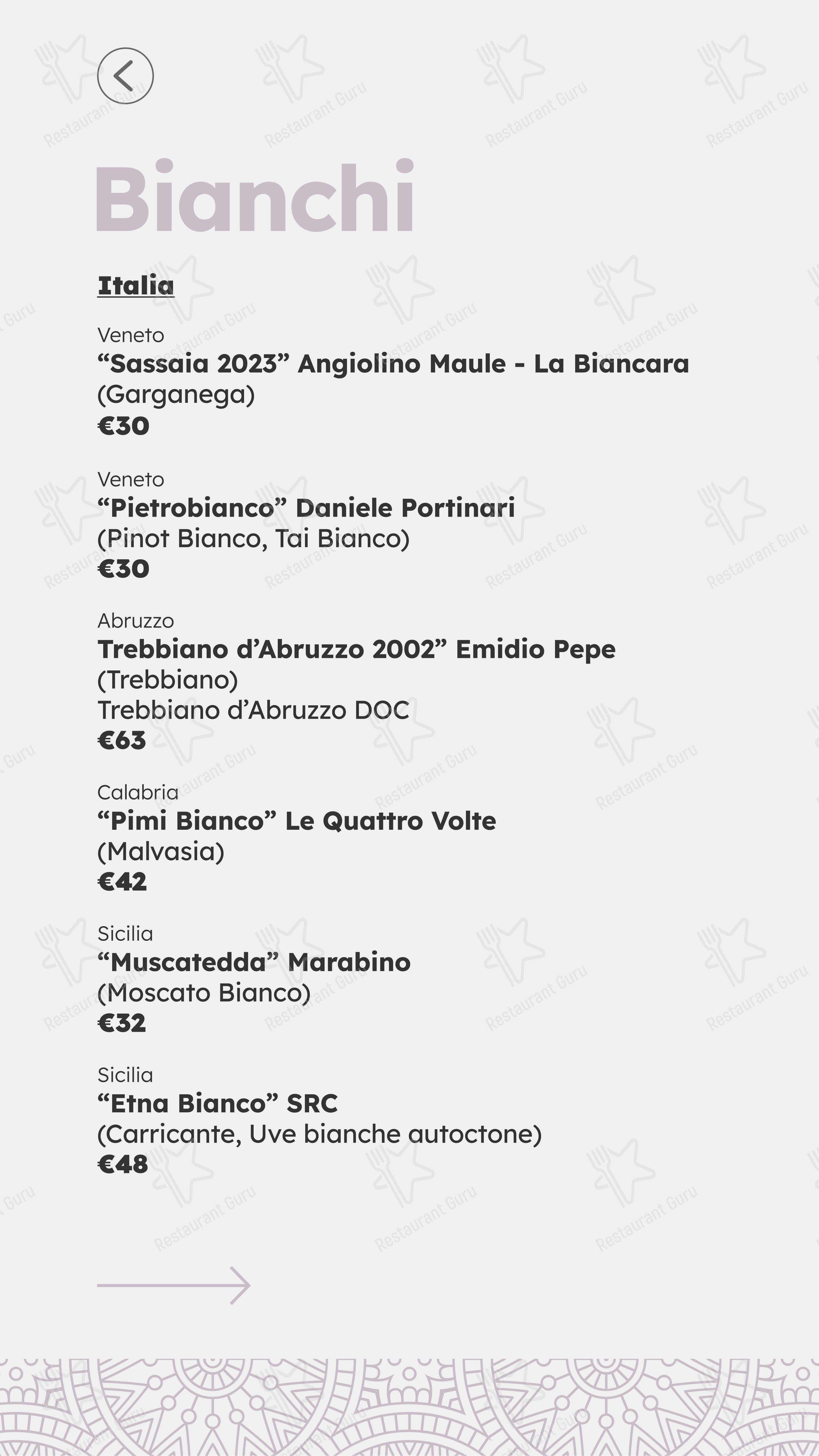 Bianchi

Italia

Veneto
“Sassaia 2023” Angiolino Maule - La Biancara
(Garganega)
€30

Veneto
“Pietrobianco” Daniele Portinari
(Pinot Bianco, Tai Bianco)
€30

Abruzzo
Trebbiano d’Abruzzo 2002” Emidio Pepe
(Trebbiano)
Trebbiano d’Abruzzo DOC
€63

Calabria
“Pimi Bianco” Le Quattro Volte
(Malvasia)
€42

Sicilia
“Muscatedda” Marabino
(Moscato Bianco)
€32

Sicilia
“Etna Bianco” SRC
(Carricante, Uve bianche autoctone)
€48

Restaurant Guru